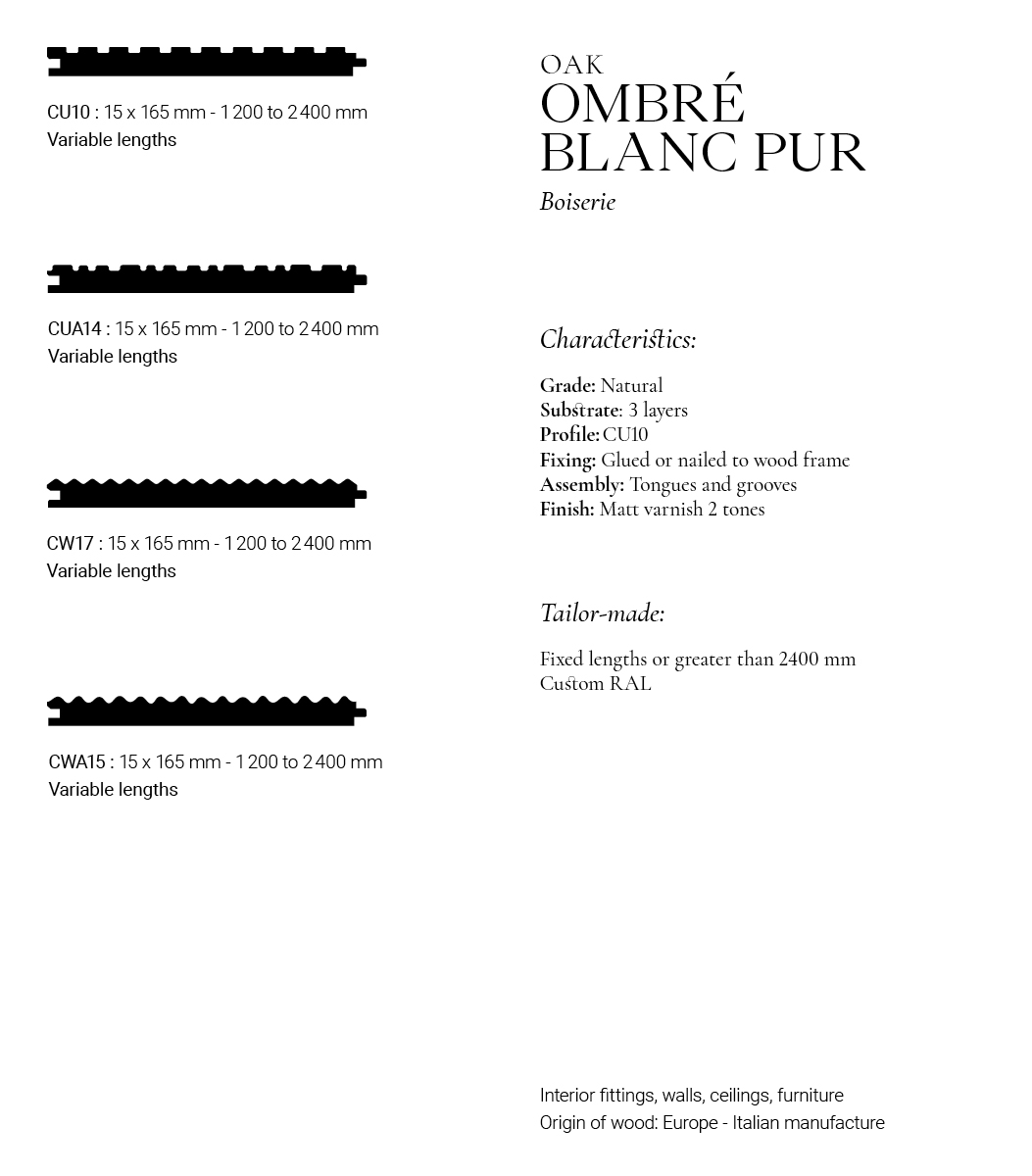 CU10 : 15 x 165 mm - 1 200 to 2 400 mm
Variable lengths

CUA14 : 15 x 165 mm - 1 200 to 2 400 mm
Variable lengths

CW17 : 15 x 165 mm - 1 200 to 2 400 mm
Variable lengths

CWA15 : 15 x 165 mm - 1 200 to 2 400 mm
Variable lengths

OAK
OMBRÉ
BLANC PUR
Boiserie

Characteristics:

Grade: Natural
Substrate: 3 layers
Profile: CU10
Fixing: Glued or nailed to wood frame
Assembly: Tongues and grooves
Finish: Matt varnish 2 tones

Tailor-made:

Fixed lengths or greater than 2400 mm
Custom RAL

Interior fittings, walls, ceilings, furniture
Origin of wood: Europe - Italian manufacture